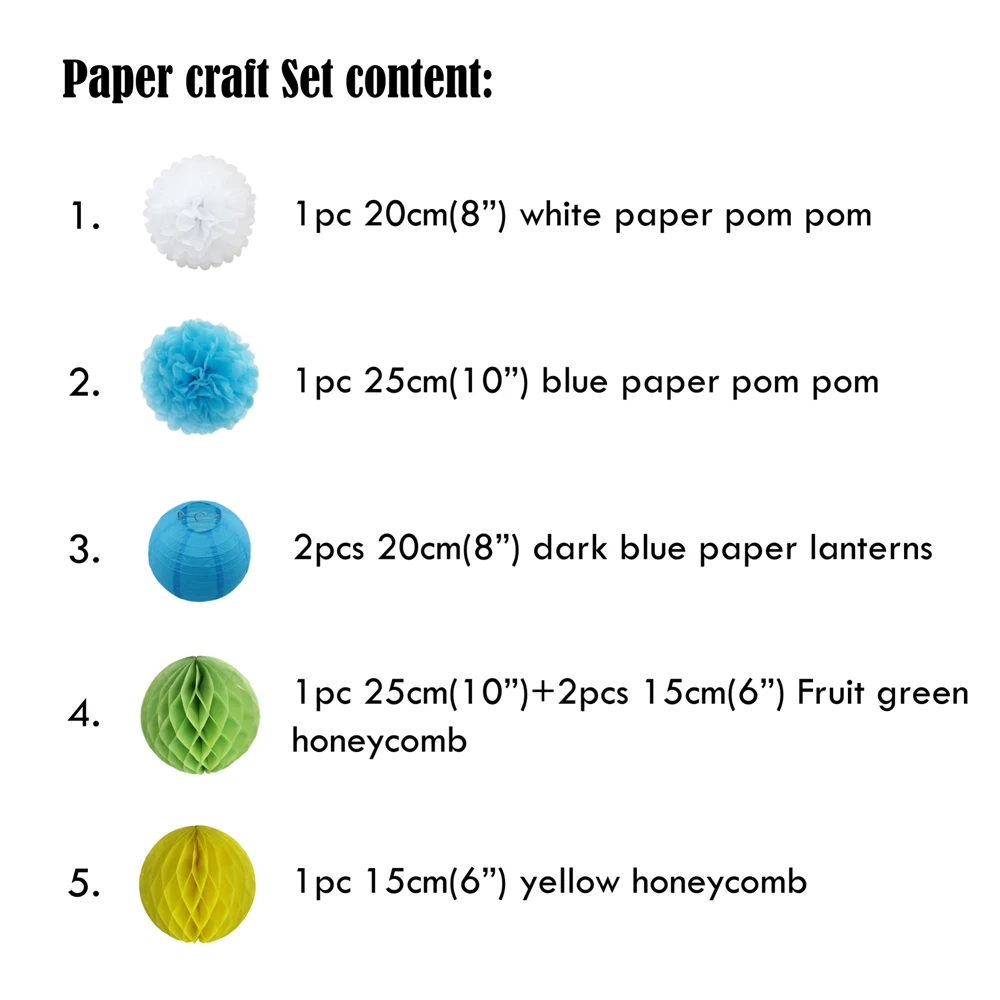 Paper craft Set content:

1. 1pc 20cm(8”) white paper pom pom

2. 1pc 25cm(10”) blue paper pom pom

3. 2pcs 20cm(8”) dark blue paper lanterns

4. 1pc 25cm(10”)+2pcs 15cm(6”) Fruit green honeycomb

5. 1pc 15cm(6”) yellow honeycomb